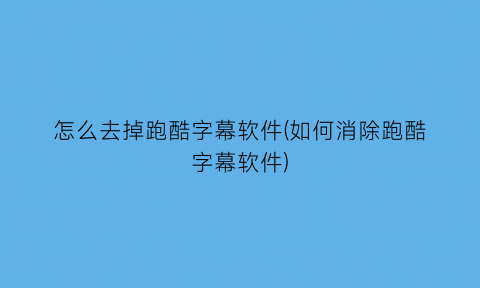 怎么去掉跑酷字幕软件(如何消除跑酷字幕软件)